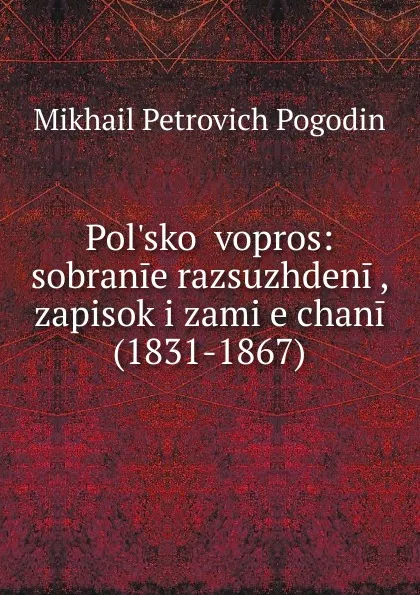 Mikhail Petrovich Pogodin

Pol'sko  vopros: sobranīe razsuzhdenī , zapisok i zami e chanī (1831-1867)